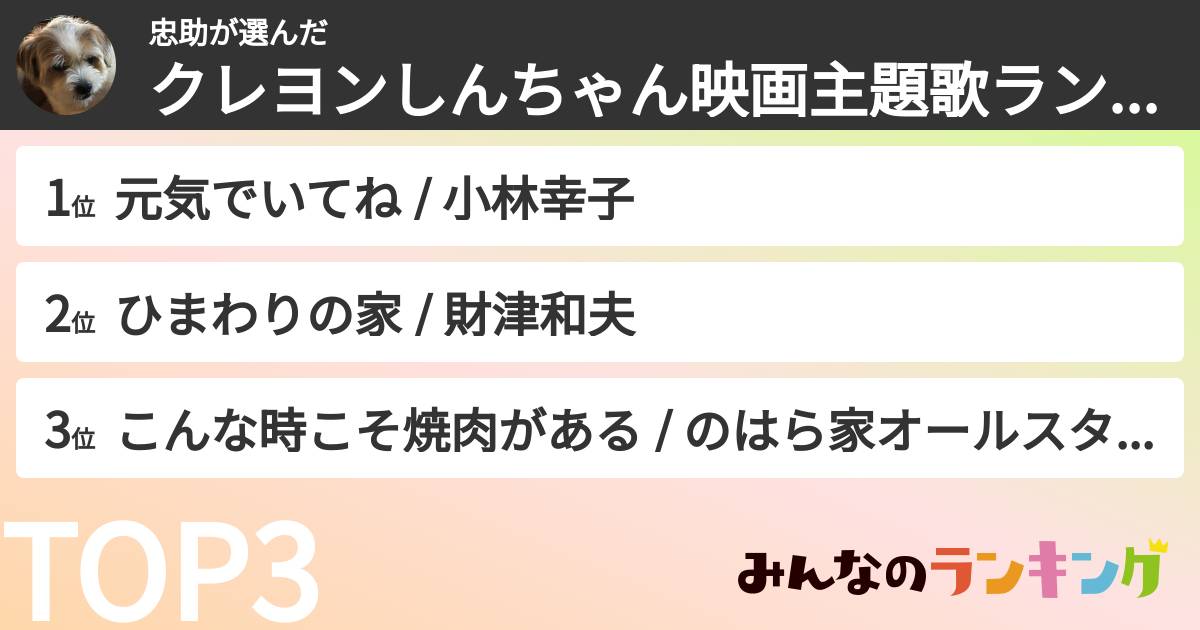 忠助が選んだ
クレヨンしんちゃん映画主題歌ラン...

1位 元気でいてね / 小林幸子

2位 ひまわりの家 / 財津和夫

3位 こんな時こそ焼肉がある / のはら家オールスタ...

TOP3

みんなのランキング